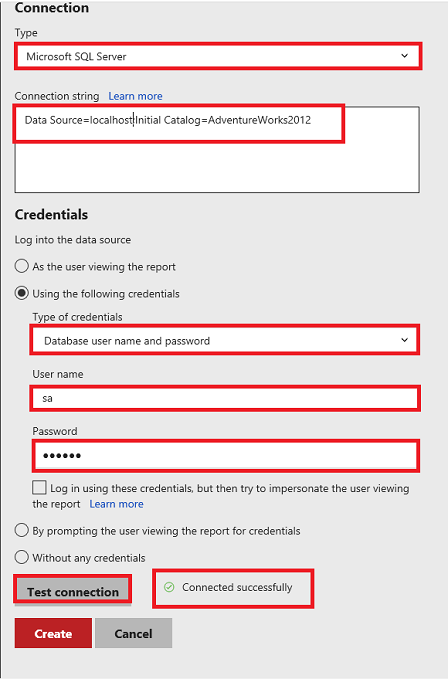 Connection

Type

Microsoft SQL Server

Connection string Learn more

Data Source=localhost;Initial Catalog=AdventureWorks2012

Credentials

Log into the data source

As the user viewing the report

Using the following credentials

Type of credentials

Database user name and password

User name

sa

Password

••••••

Log in using these credentials, but then try to impersonate the user viewing the report Learn more

By prompting the user viewing the report for credentials

Without any credentials

Test connection

Connected successfully

Create

Cancel